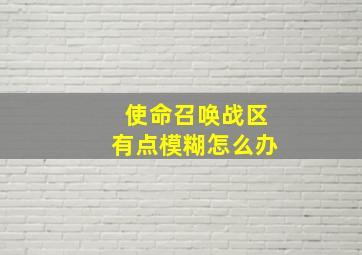 使命召唤战区
有点模糊怎么办